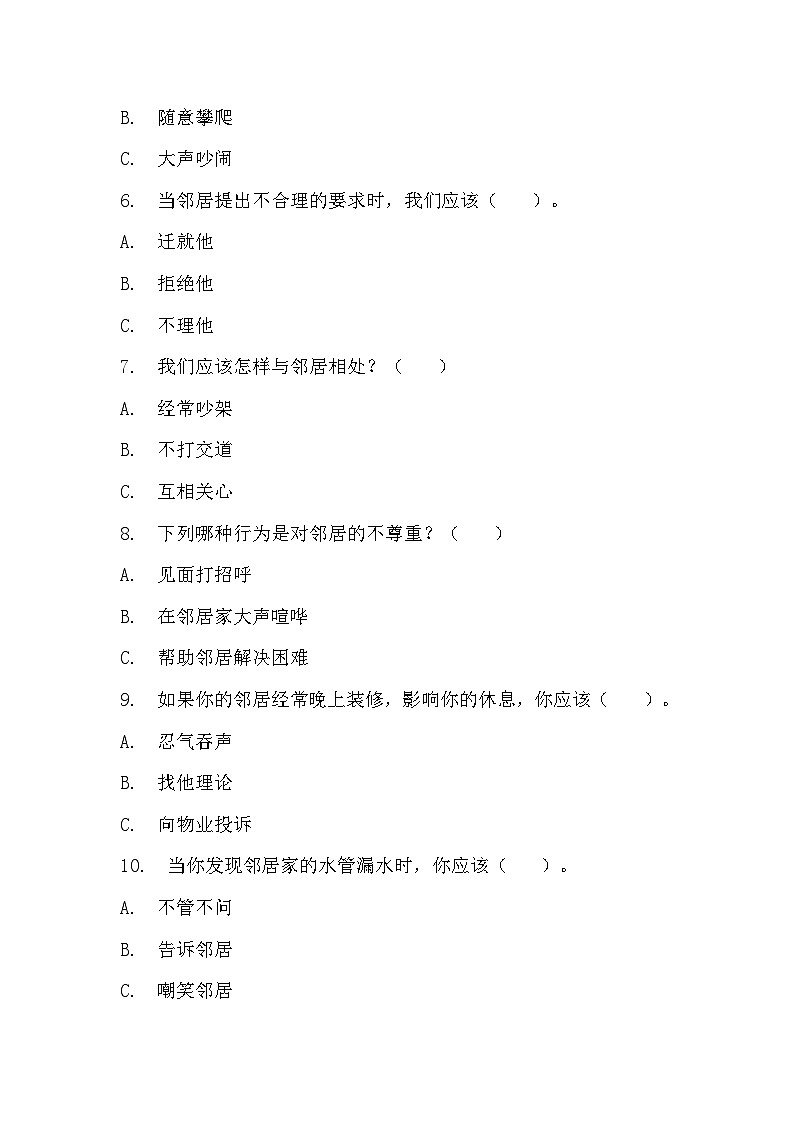 B. 随意攀爬

C. 大声吵闹

6. 当邻居提出不合理的要求时，我们应该（　　）。

A. 迁就他

B. 拒绝他

C. 不理他

7. 我们应该怎样与邻居相处？（　　）

A. 经常吵架

B. 不打交道

C. 互相关心

8. 下列哪种行为是对邻居的不尊重？（　　）

A. 见面打招呼

B. 在邻居家大声喧哗

C. 帮助邻居解决困难

9. 如果你的邻居经常晚上装修，影响你的休息，你应该（　　）。

A. 忍气吞声

B. 找他理论

C. 向物业投诉

10. 当你发现邻居家的水管漏水时，你应该（　　）。

A. 不管不问

B. 告诉邻居

C. 嘲笑邻居